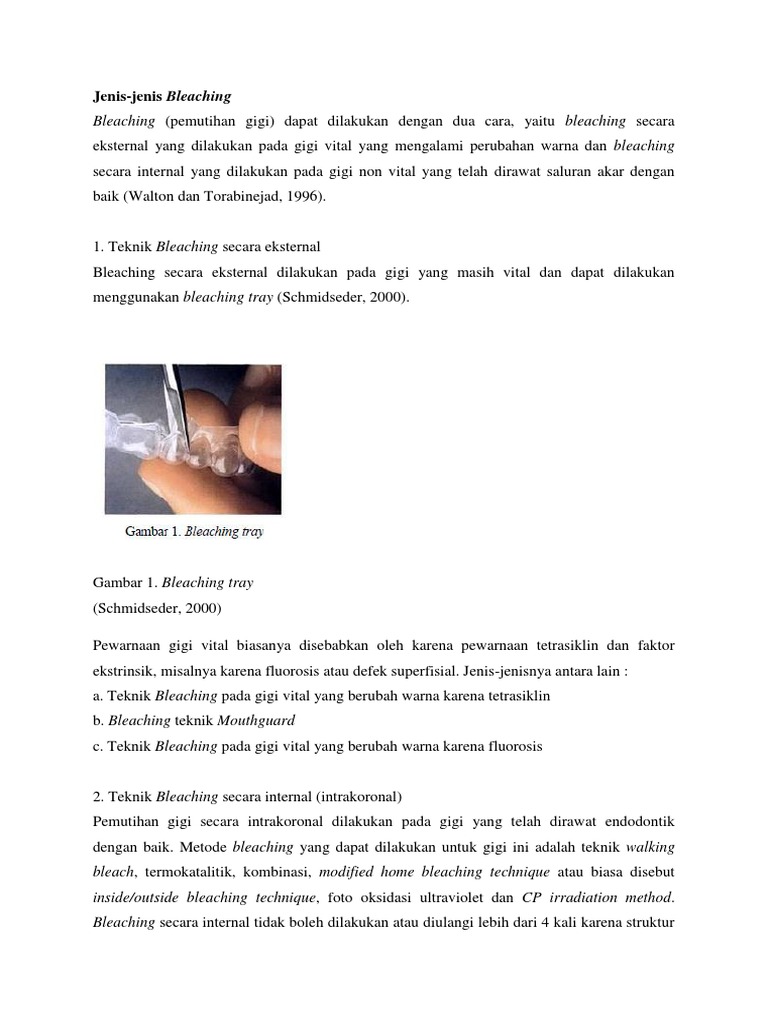 Jenis-jenis Bleaching

Bleaching (pemutihan gigi) dapat dilakukan dengan dua cara, yaitu bleaching secara eksternal yang dilakukan pada gigi vital yang mengalami perubahan warna dan bleaching secara internal yang dilakukan pada gigi non vital yang telah dirawat saluran akar dengan baik (Walton dan Torabinejad, 1996).

1. Teknik Bleaching secara eksternal

Bleaching secara eksternal dilakukan pada gigi yang masih vital dan dapat dilakukan menggunakan bleaching tray (Schmidseder, 2000).

Gambar 1. Bleaching tray

Gambar 1. Bleaching tray
(Schmidseder, 2000)

Pewarnaan gigi vital biasanya disebabkan oleh karena pewarnaan tetrasiklin dan faktor ekstrinsik, misalnya karena fluorosis atau defek superfisial. Jenis-jenisnya antara lain :
a. Teknik Bleaching pada gigi vital yang berubah warna karena tetrasiklin
b. Bleaching teknik Mouthguard
c. Teknik Bleaching pada gigi vital yang berubah warna karena fluorosis

2. Teknik Bleaching secara internal (intrakoronal)

Pemutihan gigi secara intrakoronal dilakukan pada gigi yang telah dirawat endodontik dengan baik. Metode bleaching yang dapat dilakukan untuk gigi ini adalah teknik walking bleach, termokatalitik, kombinasi, modified home bleaching technique atau biasa disebut inside/outside bleaching technique, foto oksidasi ultraviolet dan CP irradiation method. Bleaching secara internal tidak boleh dilakukan atau diulangi lebih dari 4 kali karena struktur